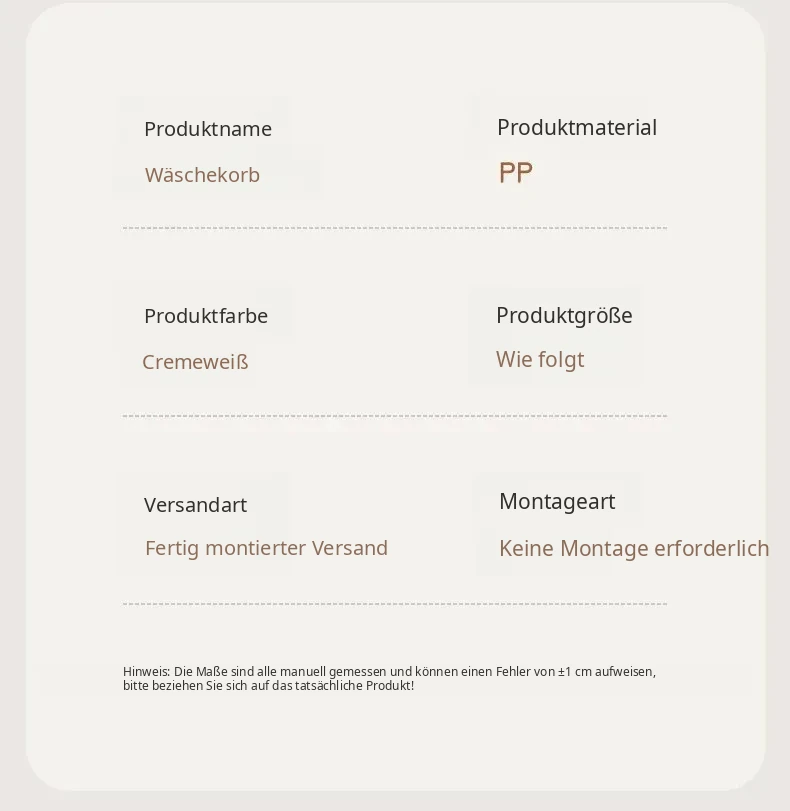 Produktname
Wäschekorb

Produktmaterial
PP

Produktfarbe
Cremeweiß

Produktgröße
Wie folgt

Versandart
Fertig montierter Versand

Montageart
Keine Montage erforderlich

Hinweis: Die Maße sind alle manuell gemessen und können einen Fehler von ±1 cm aufweisen, bitte beziehen Sie sich auf das tatsächliche Produkt!